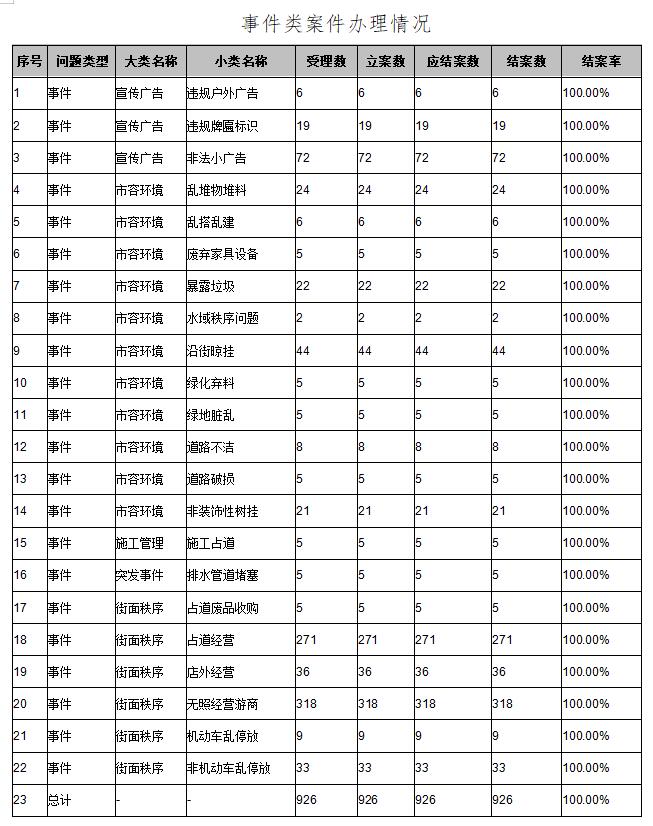 事件类案件办理情况

| 序号 | 问题类型 | 大类名称 | 小类名称 | 受理数 | 立案数 | 应结案数 | 结案数 | 结案率 |
|---|---|---|---|---|---|---|---|---|
| 1 | 事件 | 宣传广告 | 违规户外广告 | 6 | 6 | 6 | 6 | 100.00% |
| 2 | 事件 | 宣传广告 | 违规牌匾标识 | 19 | 19 | 19 | 19 | 100.00% |
| 3 | 事件 | 宣传广告 | 非法小广告 | 72 | 72 | 72 | 72 | 100.00% |
| 4 | 事件 | 市容环境 | 乱堆物堆料 | 24 | 24 | 24 | 24 | 100.00% |
| 5 | 事件 | 市容环境 | 乱搭乱建 | 6 | 6 | 6 | 6 | 100.00% |
| 6 | 事件 | 市容环境 | 废弃家具设备 | 5 | 5 | 5 | 5 | 100.00% |
| 7 | 事件 | 市容环境 | 暴露垃圾 | 22 | 22 | 22 | 22 | 100.00% |
| 8 | 事件 | 市容环境 | 水域秩序问题 | 2 | 2 | 2 | 2 | 100.00% |
| 9 | 事件 | 市容环境 | 沿街晾挂 | 44 | 44 | 44 | 44 | 100.00% |
| 10 | 事件 | 市容环境 | 绿化弃料 | 5 | 5 | 5 | 5 | 100.00% |
| 11 | 事件 | 市容环境 | 绿地脏乱 | 5 | 5 | 5 | 5 | 100.00% |
| 12 | 事件 | 市容环境 | 道路不洁 | 8 | 8 | 8 | 8 | 100.00% |
| 13 | 事件 | 市容环境 | 道路破损 | 5 | 5 | 5 | 5 | 100.00% |
| 14 | 事件 | 市容环境 | 非装饰性树挂 | 21 | 21 | 21 | 21 | 100.00% |
| 15 | 事件 | 施工管理 | 施工占道 | 5 | 5 | 5 | 5 | 100.00% |
| 16 | 事件 | 突发事件 | 排水管道堵塞 | 5 | 5 | 5 | 5 | 100.00% |
| 17 | 事件 | 街面秩序 | 占道废品收购 | 5 | 5 | 5 | 5 | 100.00% |
| 18 | 事件 | 街面秩序 | 占道经营 | 271 | 271 | 271 | 271 | 100.00% |
| 19 | 事件 | 街面秩序 | 店外经营 | 36 | 36 | 36 | 36 | 100.00% |
| 20 | 事件 | 街面秩序 | 无照经营游商 | 318 | 318 | 318 | 318 | 100.00% |
| 21 | 事件 | 街面秩序 | 机动车乱停放 | 9 | 9 | 9 | 9 | 100.00% |
| 22 | 事件 | 街面秩序 | 非机动车乱停放 | 33 | 33 | 33 | 33 | 100.00% |
| 23 | 总计 | - | - | 926 | 926 | 926 | 926 | 100.00% |